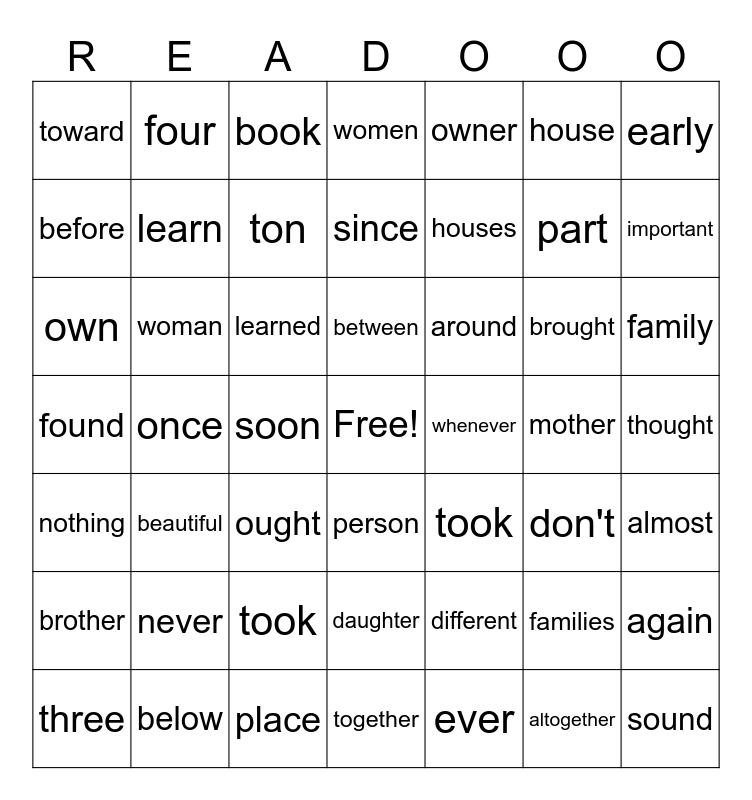 | R | E | A | D | O | O | O |
|---|---|---|---|---|---|---|
| toward | four | book | women | owner | house | early |
| before | learn | ton | since | houses | part | important |
| own | woman | learned | between | around | brought | family |
| found | once | soon | Free! | whenever | mother | thought |
| nothing | beautiful | ought | person | took | don't | almost |
| brother | never | took | daughter | different | families | again |
| three | below | place | together | ever | altogether | sound |